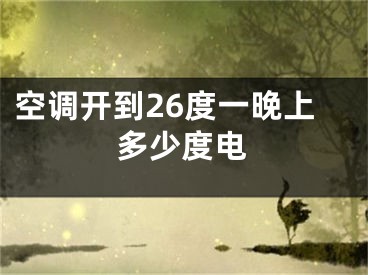 空调开到26度一晚上多少度电